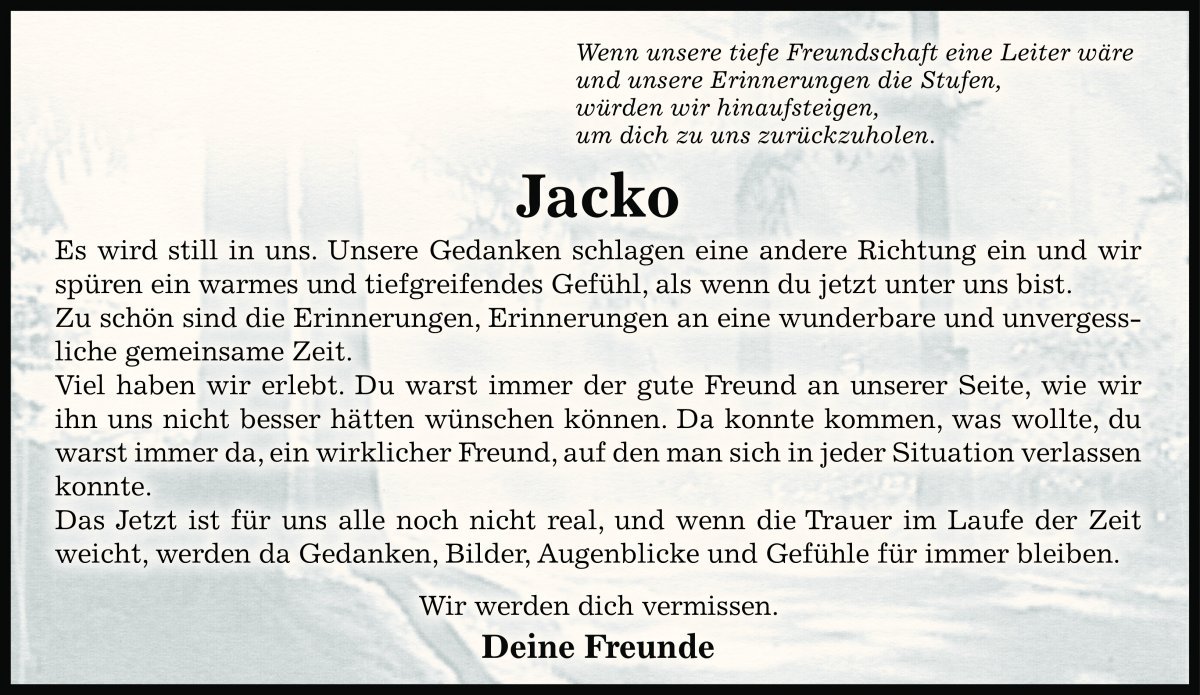 Wenn unsere tiefe Freundschaft eine Leiter wäre
und unsere Erinnerungen die Stufen,
würden wir hinaufsteigen,
um dich zu uns zurückzuholen.

Jacko

Es wird still in uns. Unsere Gedanken schlagen eine andere Richtung ein und wir spüren ein warmes und tiefgreifendes Gefühl, als wenn du jetzt unter uns bist.
Zu schön sind die Erinnerungen, Erinnerungen an eine wunderbare und unvergessliche gemeinsame Zeit.
Viel haben wir erlebt. Du warst immer der gute Freund an unserer Seite, wie wir ihn uns nicht besser hätten wünschen können. Da konnte kommen, was wollte, du warst immer da, ein wirklicher Freund, auf den man sich in jeder Situation verlassen konnte.
Das Jetzt ist für uns alle noch nicht real, und wenn die Trauer im Laufe der Zeit weicht, werden da Gedanken, Bilder, Augenblicke und Gefühle für immer bleiben.

Wir werden dich vermissen.

Deine Freunde